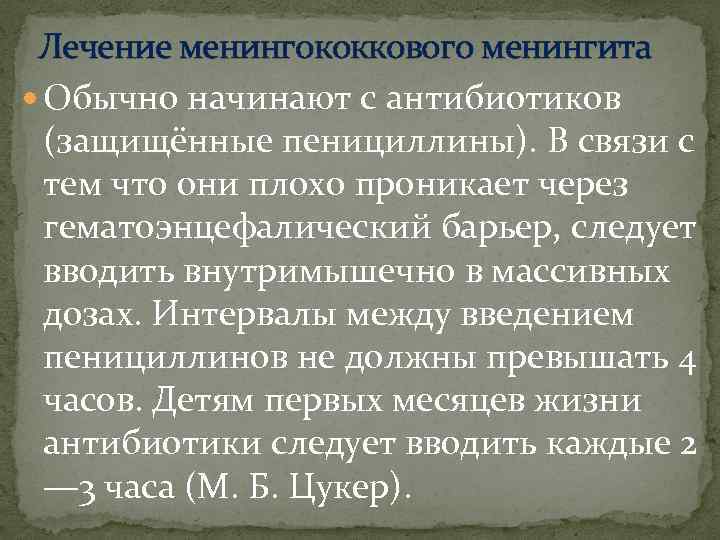 Лечение менингококкового менингита

Обычно начинают с антибиотиков (защищённые пенициллины). В связи с тем что они плохо проникает через гематоэнцефалический барьер, следует вводить внутримышечно в массивных дозах. Интервалы между введением пенициллинов не должны превышать 4 часов. Детям первых месяцев жизни антибиотики следует вводить каждые 2—3 часа (М. Б. Цукер).